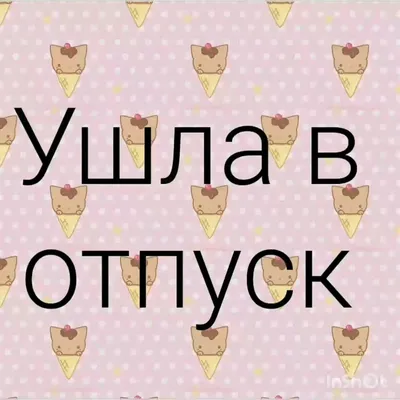 Ушла в отпуск

InShOt